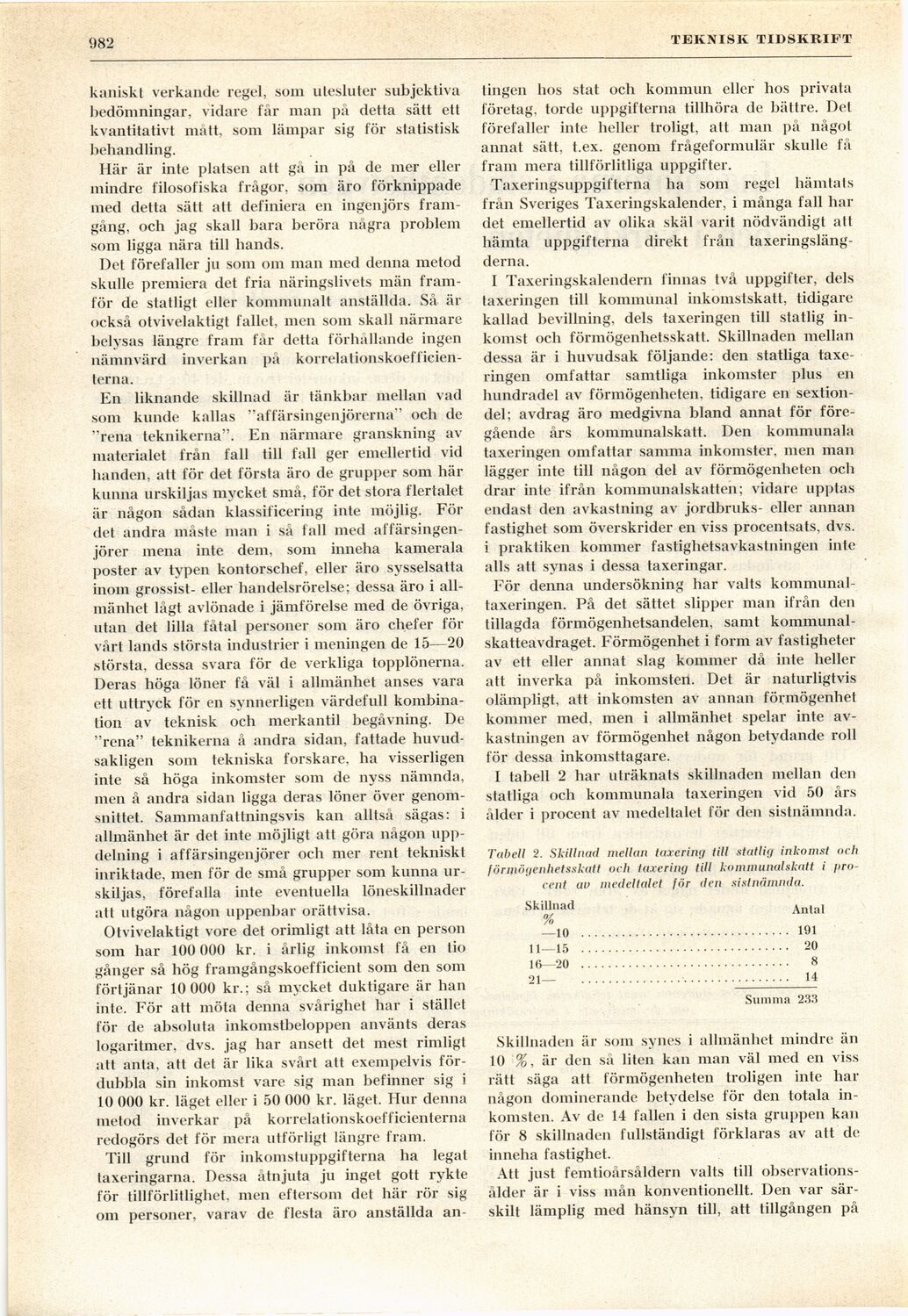 982 TEKNISK TIDSKRIFT

kaniskt verkande regel, som utesluter subjektiva bedömningar, vidare får man på detta sätt ett kvantitativt mått, som lämpar sig för statistisk behandling.

Här är inte platsen att gå in på de mer eller mindre filosofiska frågor, som äro förknippade med detta sätt att definiera en ingenjörs framgång, och jag skall bara beröra några problem som ligga nära till hands.

Det förefaller ju som om man med denna metod skulle premiera det fria näringslivets män framför de statligt eller kommunalt anställda. Så är också otvivelaktigt fallet, men som skall närmare belysas längre fram får detta förhållande ingen nämnvärd inverkan på korrelationskoefficienterna.

En liknande skillnad är tänkbar mellan vad som kunde kallas "affärsingenjörerna" och de "rena teknikerna". En närmare granskning av materialet från fall till fall ger emellertid vid handen, att för det första äro de grupper som här kunna urskiljas mycket små, för det stora flertalet är någon sådan klassificering inte möjlig. För det andra måste man i så fall med affärsingenjörer mena inte dem, som inneha kamerala poster av typen kontorschef, eller äro sysselsatta inom grossist- eller handelsrörelse; dessa äro i allmänhet lågt avlönade i jämförelse med de övriga, utan det lilla fåtal personer som äro chefer för vårt lands största industrier i meningen de 15—20 största, dessa svara för de verkliga topplönerna. Deras höga löner få väl i allmänhet anses vara ett uttryck för en synnerligen värdefull kombination av teknisk och merkantil begåvning. De "rena" teknikerna å andra sidan, fattade huvudsakligen som tekniska forskare, ha visserligen inte så höga inkomster som de nyss nämnda, men å andra sidan ligga deras löner över genomsnittet. Sammanfattningsvis kan alltså sägas: i allmänhet är det inte möjligt att göra någon uppdelning i affärsingenjörer och mer rent tekniskt inriktade, men för de små grupper som kunna urskiljas, förefalla inte eventuella löneskillnader att utgöra någon uppenbar orättvisa.

Otvivelaktigt vore det orimligt att låta en person som har 100 000 kr. i årlig inkomst få en tio gånger så hög framgångskoefficient som den som förtjänar 10 000 kr.; så mycket duktigare är han inte. För att möta denna svårighet har i stället för de absoluta inkomstbeloppen använts deras logaritmer, dvs. jag har ansett det mest rimligt att anta, att det är lika svårt att exempelvis fördubbla sin inkomst vare sig man befinner sig i 10 000 kr. läget eller i 50 000 kr. läget. Hur denna metod inverkar på korrelationskoefficienterna redogörs det för mera utförligt längre fram.

Till grund för inkomstuppgifterna ha legat taxeringarna. Dessa åtnjuta ju inget gott rykte för tillförlitlighet, men eftersom det här rör sig om personer, varav de flesta äro anställda antingen hos stat och kommun eller hos privata företag, torde uppgifterna tillhöra de bättre. Det förefaller inte heller troligt, att man på något annat sätt, t.ex. genom frågeformulär skulle få fram mera tillförlitliga uppgifter.

Taxeringsuppgifterna ha som regel hämtats från Sveriges Taxeringskalender, i många fall har det emellertid av olika skäl varit nödvändigt att hämta uppgifterna direkt från taxeringslängderna.

I Taxeringskalendern finnas två uppgifter, dels taxeringen till kommunal inkomstskatt, tidigare kallad bevillning, dels taxeringen till statlig inkomst och förmögenhetsskatt. Skillnaden mellan dessa är i huvudsak följande: den statliga taxeringen omfattar samtliga inkomster plus en hundradel av förmögenheten, tidigare en sextiondel; avdrag äro medgivna bland annat för föregående års kommunalskatt. Den kommunala taxeringen omfattar samma inkomster, men man lägger inte till någon del av förmögenheten och drar inte ifrån kommunalskatten; vidare upptas endast den avkastning av jordbruks- eller annan fastighet som överskrider en viss procentsats, dvs. i praktiken kommer fastighetsavkastningen inte alls att synas i dessa taxeringar.

För denna undersökning har valts kommunaltaxeringen. På det sättet slipper man ifrån den tillagda förmögenhetsandelen, samt kommunalskatteavdraget. Förmögenhet i form av fastigheter av ett eller annat slag kommer då inte heller att inverka på inkomsten. Det är naturligtvis olämpligt, att inkomsten av annan förmögenhet kommer med, men i allmänhet spelar inte avkastningen av förmögenhet någon betydande roll för dessa inkomsttagare.

I tabell 2 har uträknats skillnaden mellan den statliga och kommunala taxeringen vid 50 års ålder i procent av medeltalet för den sistnämnda.

Tabell 2. Skillnad mellan taxering till statlig inkomst och förmögenhetsskatt och taxering till kommunalskatt i procent av medeltalet för den sistnämnda.

| Skillnad % | Antal |
|---|---|
| —10 | 191 |
| 11—15 | 20 |
| 16—20 | 8 |
| 21— | 14 |
| Summa | 233 |

Skillnaden är som synes i allmänhet mindre än 10 %, är den så liten kan man väl med en viss rätt säga att förmögenheten troligen inte har någon dominerande betydelse för den totala inkomsten. Av de 14 fallen i den sista gruppen kan för 8 skillnaden fullständigt förklaras av att de inneha fastighet.

Att just femtioårsåldern valts till observationsålder är i viss mån konventionellt. Den var särskilt lämplig med hänsyn till, att tillgången på